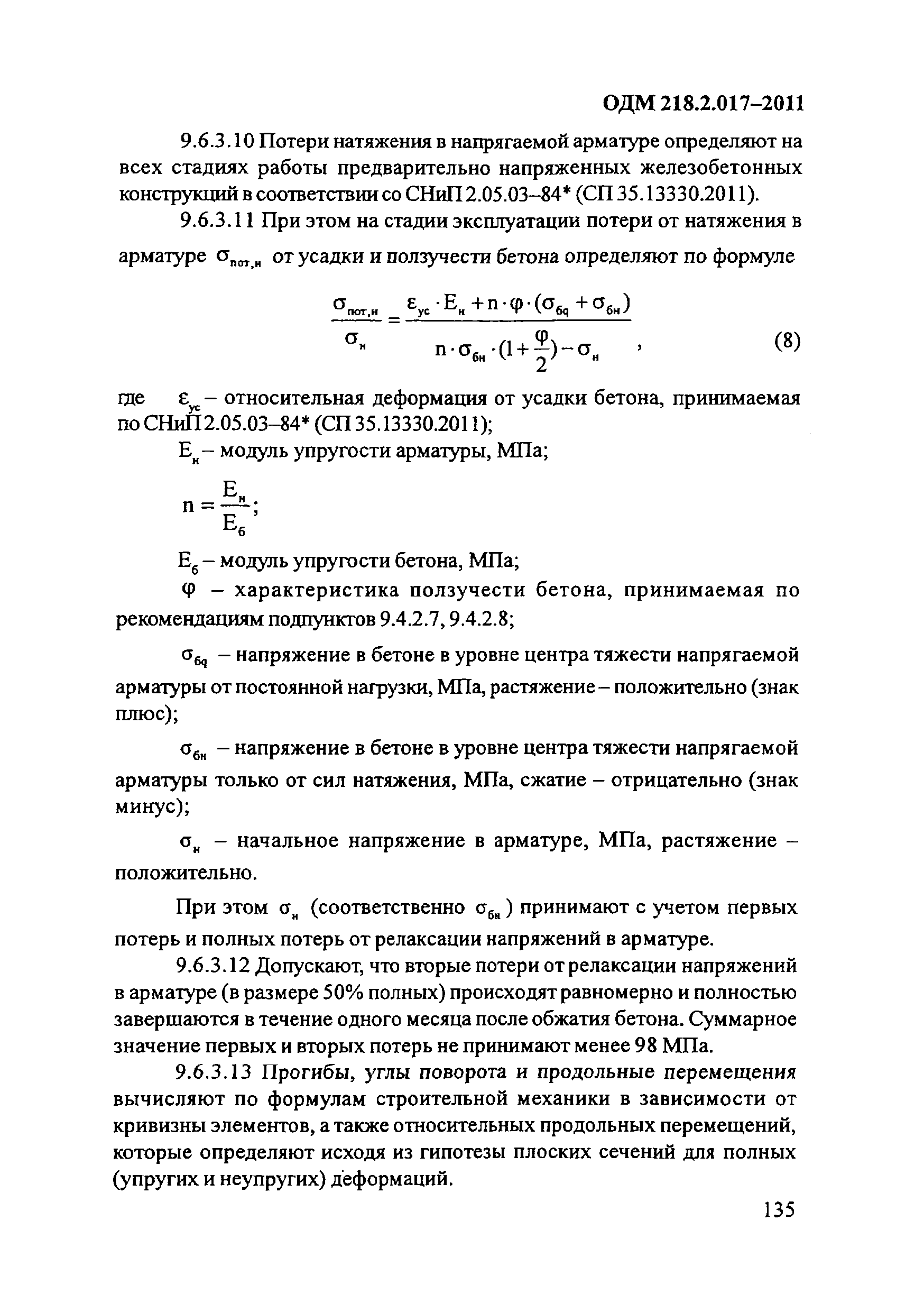 ОДМ 218.2.017–2011

9.6.3.10 Потери натяжения в напрягаемой арматуре определяют на всех стадиях работы предварительно напряженных железобетонных конструкций в соответствии со СНиП 2.05.03–84* (СП 35.13330.2011).

9.6.3.11 При этом на стадии эксплуатации потери от натяжения в арматуре $\sigma_{пот,н}$ от усадки и ползучести бетона определяют по формуле

$\frac{\sigma_{пот,н}}{\sigma_н} = \frac{\varepsilon_{ус} \cdot E_н + n \cdot \varphi \cdot (\sigma_{бq} + \sigma_{бн})}{n \cdot \sigma_{бн} \cdot (1 + \frac{\varphi}{2}) - \sigma_н}$, (8)

где $\varepsilon_{ус}$ – относительная деформация от усадки бетона, принимаемая по СНиП 2.05.03–84* (СП 35.13330.2011);

$E_н$ – модуль упругости арматуры, МПа;

$n = \frac{E_н}{E_б}$;

$E_б$ – модуль упругости бетона, МПа;

$\varphi$ – характеристика ползучести бетона, принимаемая по рекомендациям подпунктов 9.4.2.7, 9.4.2.8;

$\sigma_{бq}$ – напряжение в бетоне в уровне центра тяжести напрягаемой арматуры от постоянной нагрузки, МПа, растяжение – положительно (знак плюс);

$\sigma_{бн}$ – напряжение в бетоне в уровне центра тяжести напрягаемой арматуры только от сил натяжения, МПа, сжатие – отрицательно (знак минус);

$\sigma_н$ – начальное напряжение в арматуре, МПа, растяжение – положительно.

При этом $\sigma_н$ (соответственно $\sigma_{бн}$) принимают с учетом первых потерь и полных потерь от релаксации напряжений в арматуре.

9.6.3.12 Допускают, что вторые потери от релаксации напряжений в арматуре (в размере 50% полных) происходят равномерно и полностью завершаются в течение одного месяца после обжатия бетона. Суммарное значение первых и вторых потерь не принимают менее 98 МПа.

9.6.3.13 Прогибы, углы поворота и продольные перемещения вычисляют по формулам строительной механики в зависимости от кривизны элементов, а также относительных продольных перемещений, которые определяют исходя из гипотезы плоских сечений для полных (упругих и неупругих) деформаций.

135